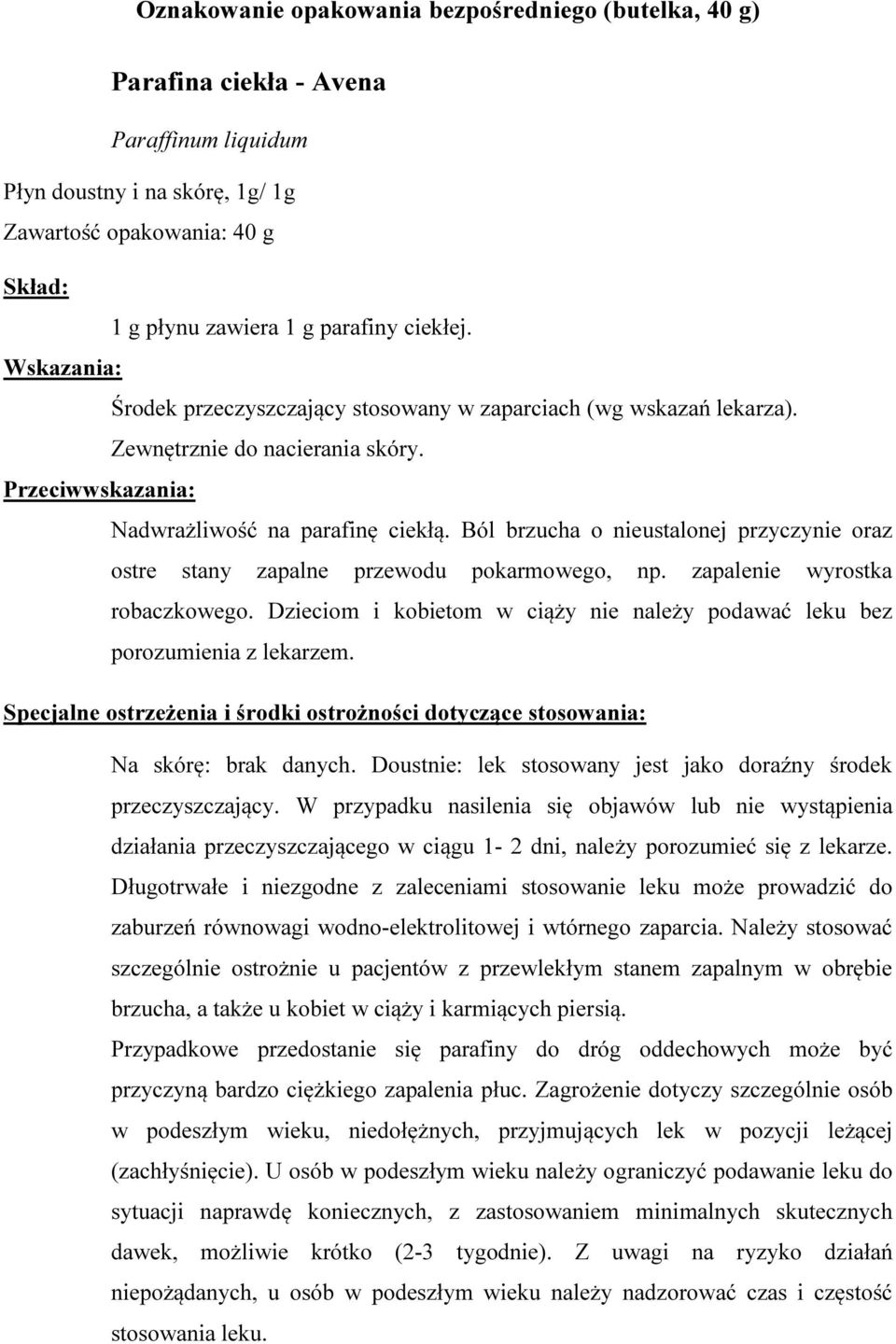 Oznakowanie opakowania bezpośredniego (butelka, 40 g)

Parafina ciekła - Avena

Paraffinum liquidum

Płyn doustny i na skórę, 1g/ 1g

Zawartość opakowania: 40 g

Skład:

1 g płynu zawiera 1 g parafiny ciekłej.

Wskazania:

Środek przeczyszczający stosowany w zaparciach (wg wskazań lekarza). Zewnętrznie do nacierania skóry.

Przeciwwskazania:

Nadwrażliwość na parafinę ciekłą. Ból brzucha o nieustalonej przyczynie oraz ostre stany zapalne przewodu pokarmowego, np. zapalenie wyrostka robaczkowego. Dzieciom i kobietom w ciąży nie należy podawać leku bez porozumienia z lekarzem.

Specjalne ostrzeżenia i środki ostrożności dotyczące stosowania:

Na skórę: brak danych. Doustnie: lek stosowany jest jako doraźny środek przeczyszczający. W przypadku nasilenia się objawów lub nie wystąpienia działania przeczyszczającego w ciągu 1- 2 dni, należy porozumieć się z lekarze. Długotrwałe i niezgodne z zaleceniami stosowanie leku może prowadzić do zaburzeń równowagi wodno-elektrolitowej i wtórnego zaparcia. Należy stosować szczególnie ostrożnie u pacjentów z przewlekłym stanem zapalnym w obrębie brzucha, a także u kobiet w ciąży i karmiących piersią.

Przypadkowe przedostanie się parafiny do dróg oddechowych może być przyczyną bardzo ciężkiego zapalenia płuc. Zagrożenie dotyczy szczególnie osób w podeszłym wieku, niedołężnych, przyjmujących lek w pozycji leżącej (zachłyśnięcie). U osób w podeszłym wieku należy ograniczyć podawanie leku do sytuacji naprawdę koniecznych, z zastosowaniem minimalnych skutecznych dawek, możliwie krótko (2-3 tygodnie). Z uwagi na ryzyko działań niepożądanych, u osób w podeszłym wieku należy nadzorować czas i częstość stosowania leku.